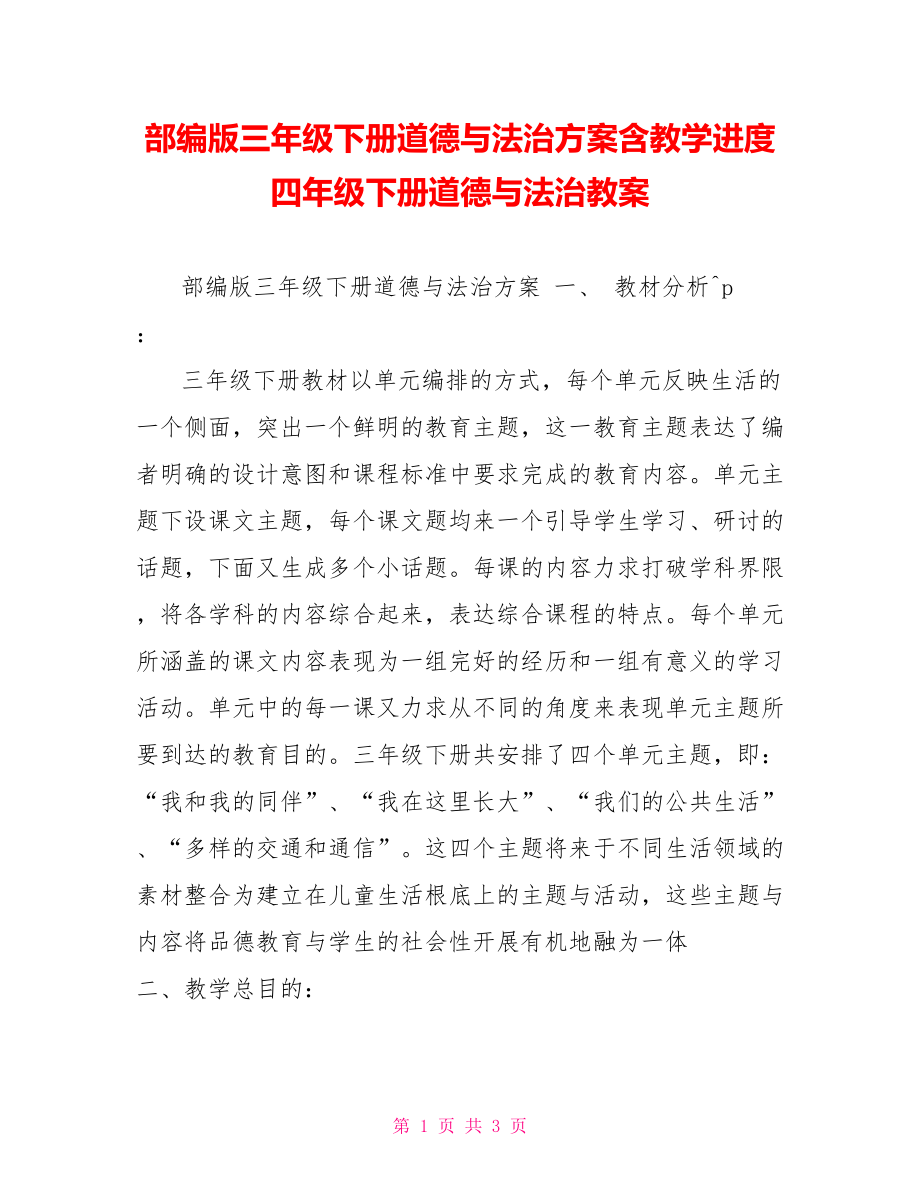 部编版三年级下册道德与法治方案含教学进度四年级下册道德与法治教案

部编版三年级下册道德与法治方案 一、 教材分析^p：

三年级下册教材以单元编排的方式，每个单元反映生活的一个侧面，突出一个鲜明的教育主题，这一教育主题表达了编者明确的设计意图和课程标准中要求完成的教育内容。单元主题下设课文主题，每个课文题均来一个引导学生学习、研讨的话题，下面又生成多个小话题。每课的内容力求打破学科界限，将各学科的内容综合起来，表达综合课程的特点。每个单元所涵盖的课文内容表现为一组完好的经历和一组有意义的学习活动。单元中的每一课又力求从不同的角度来表现单元主题所要到达的教育目的。三年级下册共安排了四个单元主题，即：“我和我的同伴”、“我在这里长大”、“我们的公共生活”、“多样的交通和通信”。这四个主题将来于不同生活领域的素材整合为建立在儿童生活根底上的主题与活动，这些主题与内容将品德教育与学生的社会性开展有机地融为一体

二、教学总目的：

第 1 页 共 3 页